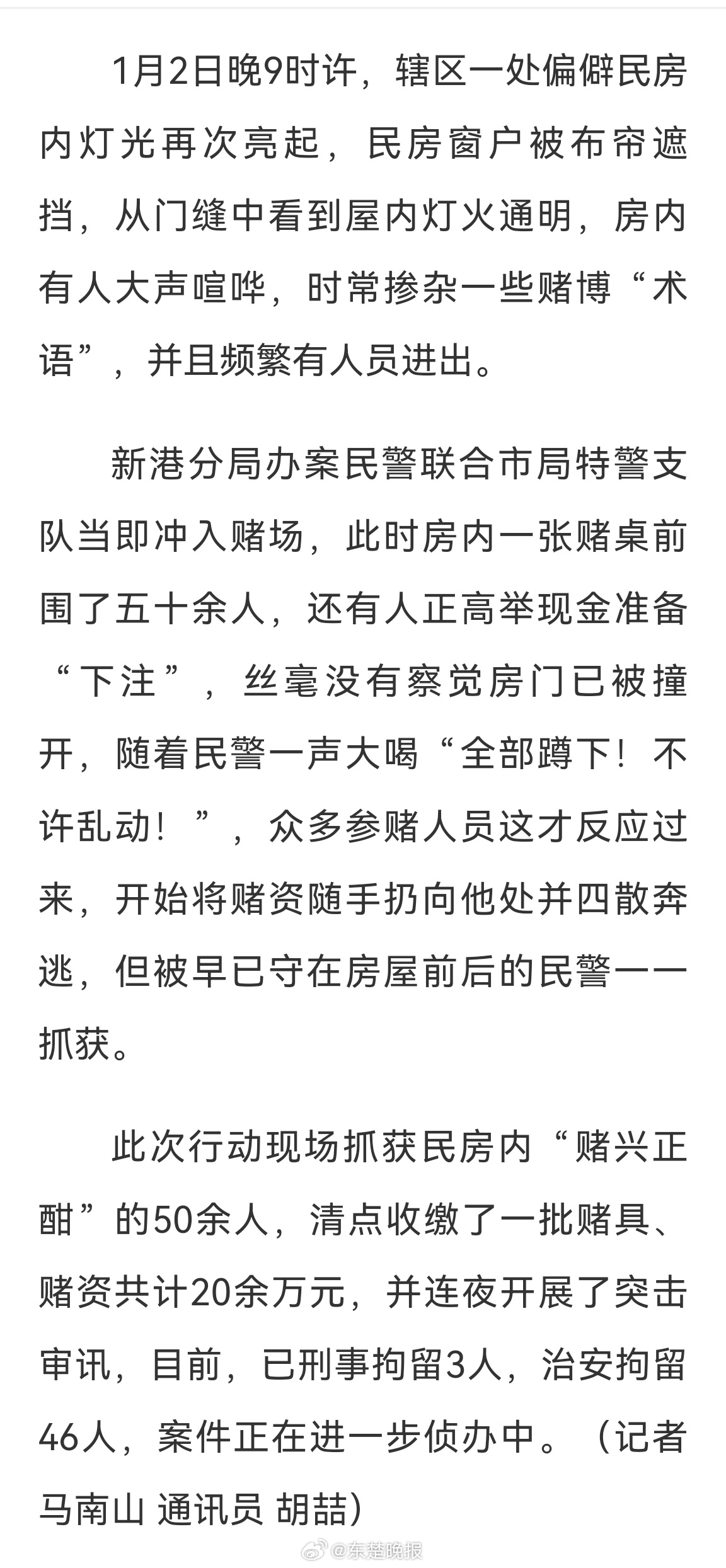 1月2日晚9时许，辖区一处偏僻民房内灯光再次亮起，民房窗户被布帘遮挡，从门缝中看到屋内灯火通明，房内有人大声喧哗，时常掺杂一些赌博“术语”，并且频繁有人员进出。

新港分局办案民警联合市局特警支队当即冲入赌场，此时房内一张赌桌前围了五十余人，还有人正高举现金准备“下注”，丝毫没有察觉房门已被撞开，随着民警一声大喝“全部蹲下！不许乱动！”，众多参赌人员这才反应过来，开始将赌资随手扔向他处并四散奔逃，但被早已守在房屋前后的民警一一抓获。

此次行动现场抓获民房内“赌兴正酣”的50余人，清点收缴了一批赌具、赌资共计20余万元，并连夜开展了突击审讯，目前，已刑事拘留3人，治安拘留46人，案件正在进一步侦办中。（记者 马南山 通讯员 胡喆）

@东楚晚报